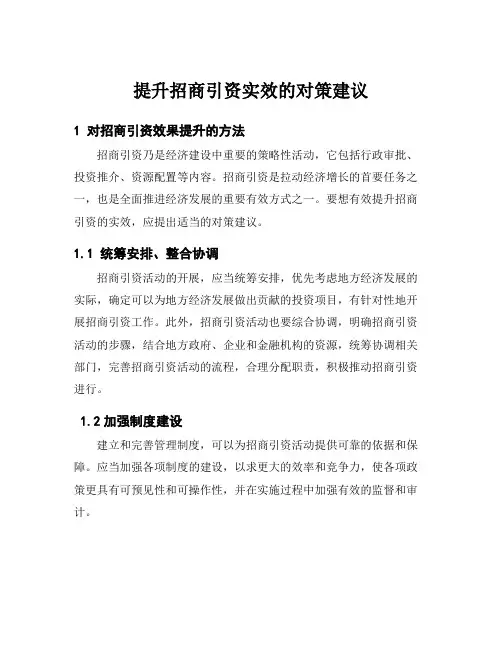 提升招商引资实效的对策建议

1 对招商引资效果提升的方法

招商引资乃是经济建设中重要的策略性活动，它包括行政审批、投资推介、资源配置等内容。招商引资是拉动经济增长的首要任务之一，也是全面推进经济发展的重要有效方式之一。要想有效提升招商引资的实效，应提出适当的对策建议。

1.1 统筹安排、整合协调

招商引资活动的开展，应当统筹安排，优先考虑地方经济发展的实际，确定可以为地方经济发展做出贡献的投资项目，有针对性地开展招商引资工作。此外，招商引资活动也要综合协调，明确招商引资活动的步骤，结合地方政府、企业和金融机构的资源，统筹协调相关部门，完善招商引资活动的流程，合理分配职责，积极推动招商引资进行。

1.2 加强制度建设

建立和完善管理制度，可以为招商引资活动提供可靠的依据和保障。应当加强各项制度的建设，以求更大的效率和竞争力，使各项政策更具有可预见性和可操作性，并在实施过程中加强有效的监督和审计。